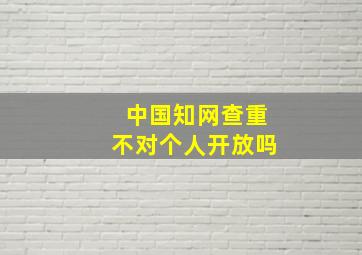 中国知网查重
不对个人开放吗